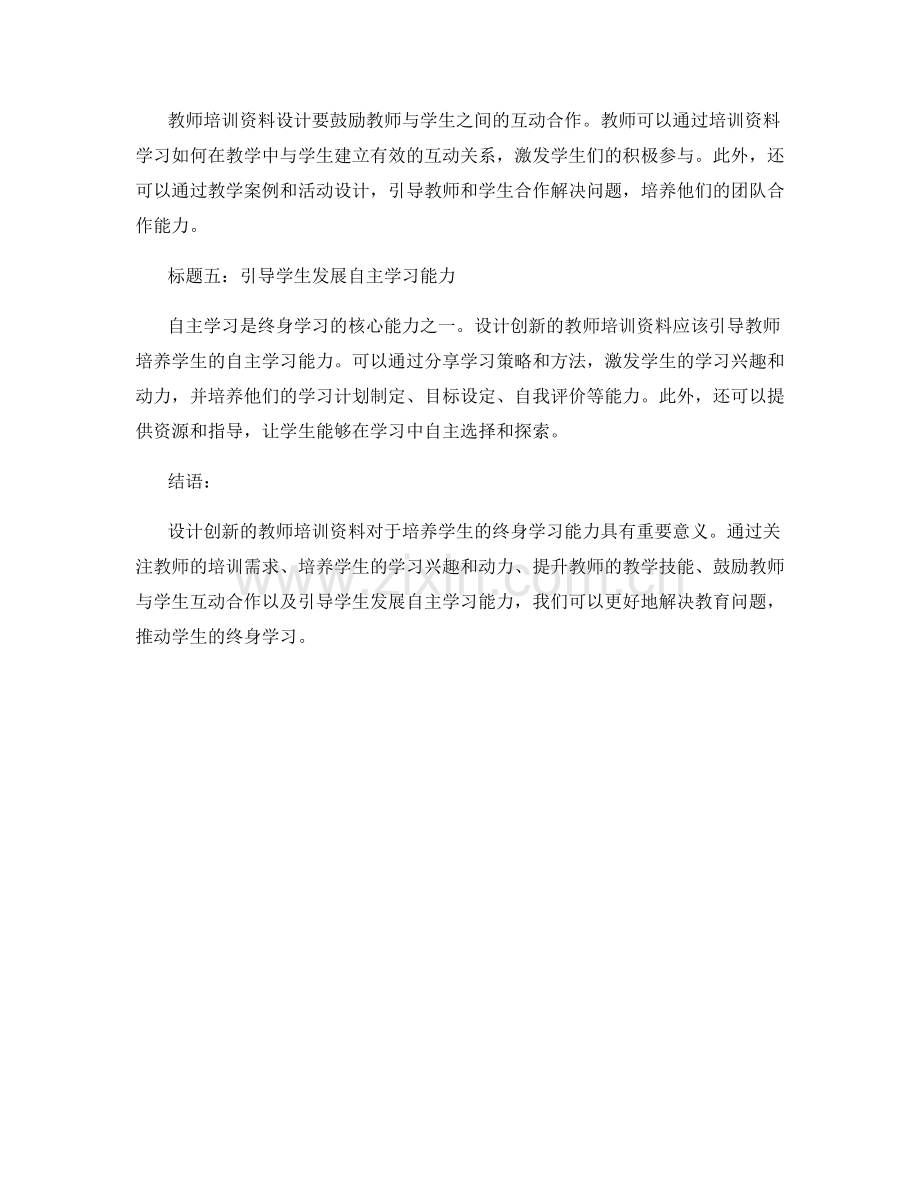 教师培训资料设计要鼓励教师与学生之间的互动合作。教师可以通过培训资料学习如何在教学中与学生建立有效的互动关系，激发学生们的积极参与。此外，还可以通过教学案例和活动设计，引导教师和学生合作解决问题，培养他们的团队合作能力。

标题五：引导学生发展自主学习能力

自主学习是终身学习的核心能力之一。设计创新的教师培训资料应该引导教师培养学生的自主学习能力。可以通过分享学习策略和方法，激发学生的学习兴趣和动力，并培养他们的学习计划制定、目标设定、自我评价等能力。此外，还可以提供资源和指导，让学生能够在学习中自主选择和探索。

结语：

设计创新的教师培训资料对于培养学生的终身学习能力具有重要意义。通过关注教师的培训需求、培养学生的学习兴趣和动力、提升教师的教学技能、鼓励教师与学生互动合作以及引导学生发展自主学习能力，我们可以更好地解决教育问题，推动学生的终身学习。

www.zixin.com.cn